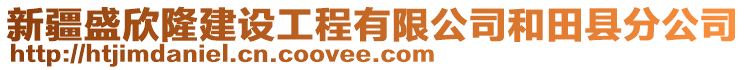 新疆盛欣隆建设工程有限公司和田县分公司
http://htjimdaniel.cn.coovee.com